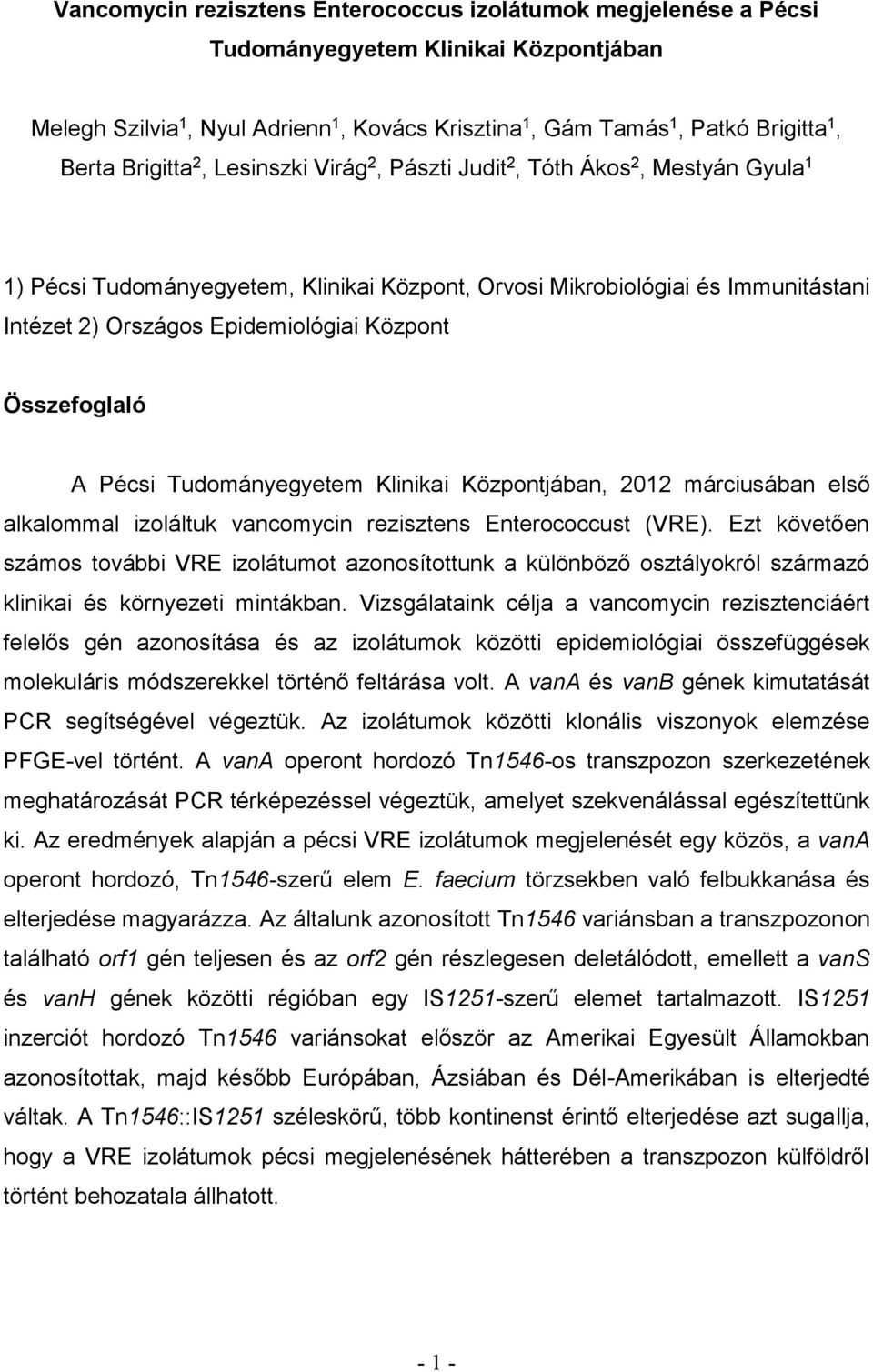 Vancomycin rezisztens Enterococcus izolátumok megjelenése a Pécsi Tudományegyetem Klinikai Központjában

Melegh Szilvia $^1$, Nyul Adrienn $^1$, Kovács Krisztina $^1$, Gám Tamás $^1$, Patkó Brigitta $^1$, Berta Brigitta $^2$, Lesinszki Virág $^2$, Pászti Judit $^2$, Tóth Ákos $^2$, Mestyán Gyula $^1$

1) Pécsi Tudományegyetem, Klinikai Központ, Orvosi Mikrobiológiai és Immunitástani Intézet 2) Országos Epidemiológiai Központ

Összefoglaló

A Pécsi Tudományegyetem Klinikai Központjában, 2012 márciusában első alkalommal izoláltuk vancomycin rezisztens Enterococcust (VRE). Ezt követően számos további VRE izolátumot azonosítottunk a különböző osztályokról származó klinikai és környezeti mintákban. Vizsgálataink célja a vancomycin rezisztenciáért felelős gén azonosítása és az izolátumok közötti epidemiológiai összefüggések molekuláris módszerekkel történő feltárása volt. A vanA és vanB gének kimutatását PCR segítségével végeztük. Az izolátumok közötti klonális viszonyok elemzése PFGE-vel történt. A vanA operont hordozó Tn1546-os transzpozon szerkezetének meghatározását PCR térképezéssel végeztük, amelyet szekvenálással egészítettünk ki. Az eredmények alapján a pécsi VRE izolátumok megjelenését egy közös, a vanA operont hordozó, Tn1546-szerű elem E. faecium törzsekben való felbukkanása és elterjedése magyarázza. Az általunk azonosított Tn1546 variánsban a transzpozonban található orf1 gén teljesen és az orf2 gén részlegesen deletálódott, emellett a vanS és vanH gének közötti régióban egy IS1251-szerű elemet tartalmazott. IS1251 inzerciót hordozó Tn1546 variánsokat először az Amerikai Egyesült Államokban azonosítottak, majd később Európában, Ázsiában és Dél-Amerikában is elterjedté váltak. A Tn1546::IS1251 széleskörű, több kontinenst érintő elterjedése azt sugallja, hogy a VRE izolátumok pécsi megjelenésének hátterében a transzpozon külföldről történt behozatala állhatott.

- 1 -